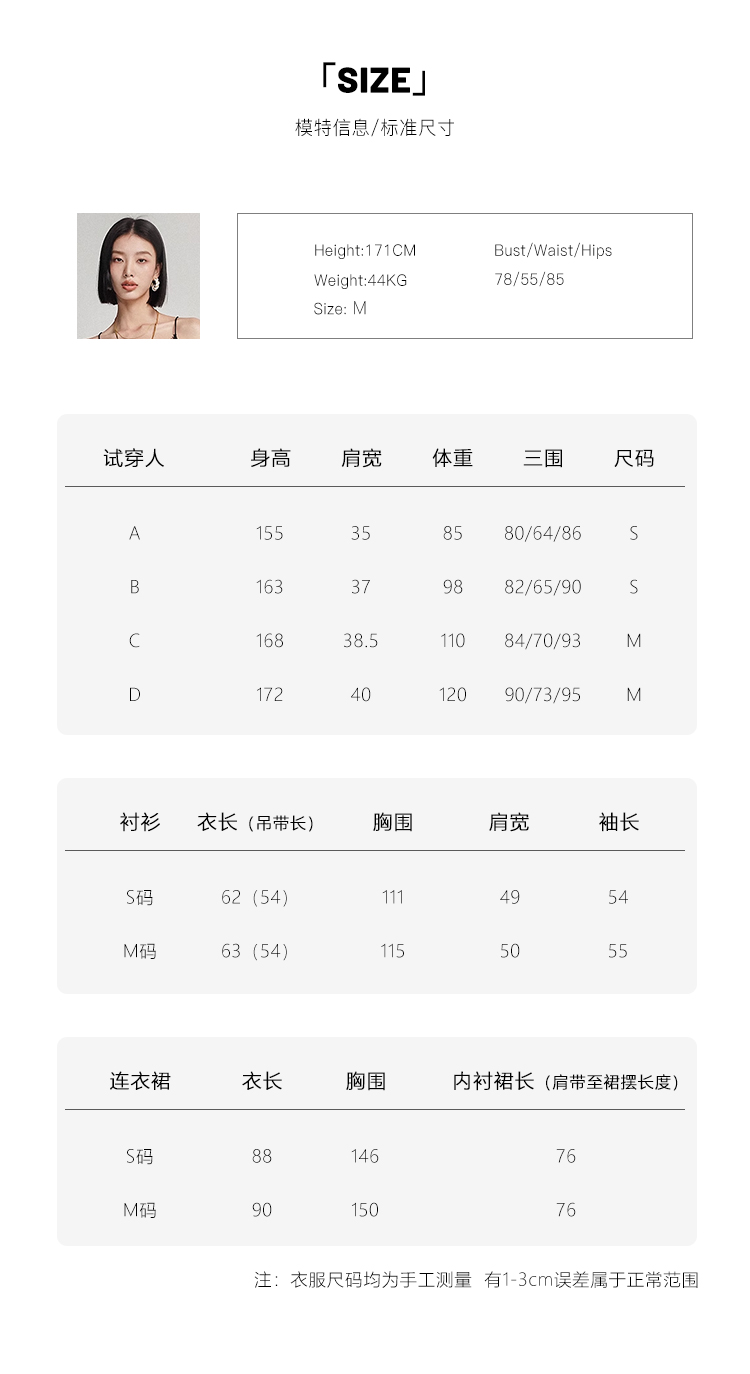 「SIZE」

模特信息/标准尺寸

Height:171CM
Weight:44KG
Size: M

Bust/Waist/Hips
78/55/85

| 试穿人 | 身高 | 肩宽 | 体重 | 三围 | 尺码 |
|---|---|---|---|---|---|
| A | 155 | 35 | 85 | 80/64/86 | S |
| B | 163 | 37 | 98 | 82/65/90 | S |
| C | 168 | 38.5 | 110 | 84/70/93 | M |
| D | 172 | 40 | 120 | 90/73/95 | M |

| 衬衫 | 衣长（吊带长） | 胸围 | 肩宽 | 袖长 |
|---|---|---|---|---|
| S码 | 62（54） | 111 | 49 | 54 |
| M码 | 63（54） | 115 | 50 | 55 |

| 连衣裙 | 衣长 | 胸围 | 内衬裙长（肩带至裙摆长度） |
|---|---|---|---|
| S码 | 88 | 146 | 76 |
| M码 | 90 | 150 | 76 |

注：衣服尺码均为手工测量 有1-3cm误差属于正常范围